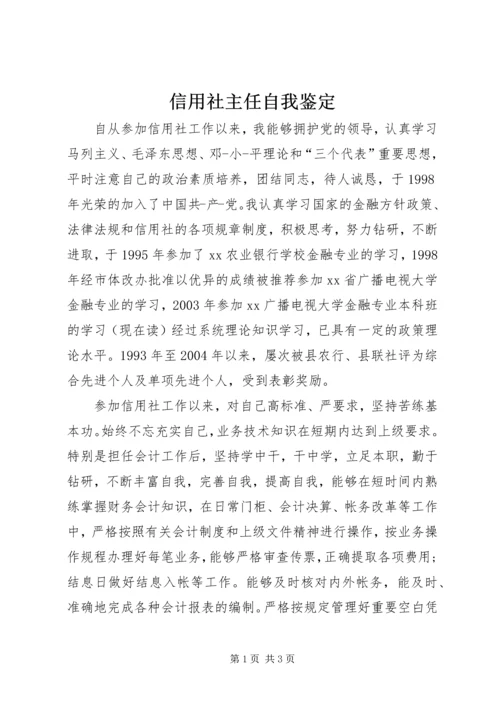 信用社主任自我鉴定

自从参加信用社工作以来，我能够拥护党的领导，认真学习马列主义、毛泽东思想、邓-小-平理论和“三个代表”重要思想，平时注意自己的政治素质培养，团结同志，待人诚恳，于1998年光荣的加入了中国共-产-党。我认真学习国家的金融方针政策、法律法规和信用社的各项规章制度，积极思考，努力钻研，不断进取，于1995年参加了xx农业银行学校金融专业的学习，1998年经市体改办批准以优异的成绩被推荐参加xx省广播电视大学金融专业的学习，2003年参加xx广播电视大学金融专业本科班的学习（现在读）经过系统理论知识学习，已具有一定的政策理论水平。1993年至2004年以来，屡次被县农行、县联社评为综合先进个人及单项先进个人，受到表彰奖励。

参加信用社工作以来，对自己高标准、严要求，坚持苦练基本功。始终不忘充实自己，业务技术知识在短期内达到上级要求。特别是担任会计工作后，坚持学中干，干中学，立足本职，勤于钻研，不断丰富自我，完善自我，提高自我，能够在短时间内熟练掌握财务会计知识，在日常门柜、会计决算、帐务改革等工作中，严格按照有关会计制度和上级文件精神进行操作，按业务操作规程办理好每笔业务，能够严格审查传票，正确提取各项费用；结息日做好结息入帐等工作。能够及时核对内外帐务，能及时、准确地完成各种会计报表的编制。严格按规定管理好重要空白凭

第1页 共3页